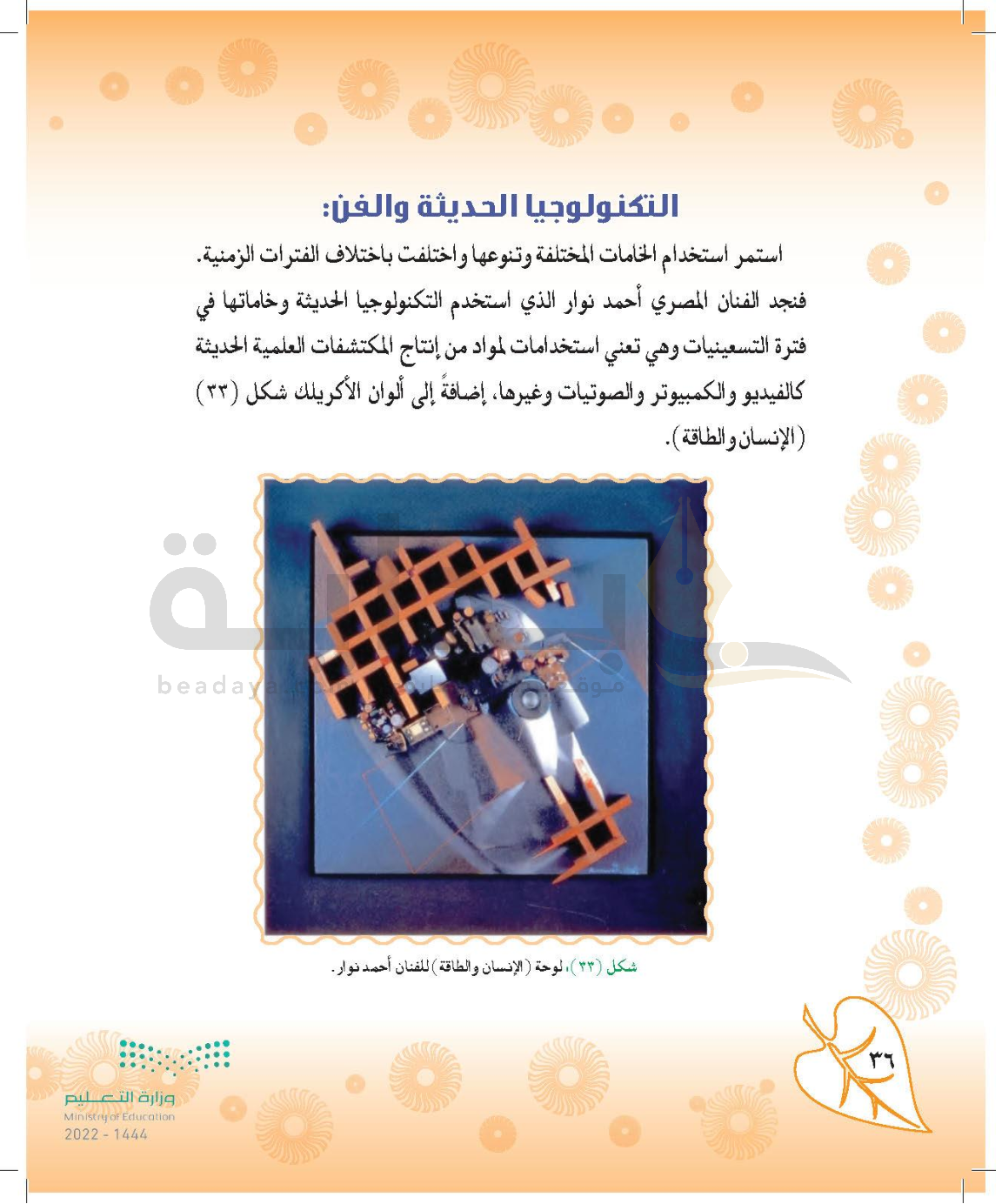 التكنولوجيا الحديثة والفن:

استمر استخدام الخامات المختلفة وتنوعها واختلفت باختلاف الفترات الزمنية.
فنجد الفنان المصري أحمد نوار الذي استخدم التكنولوجيا الحديثة وخاماتها في فترة التسعينيات وهي تعني استخدامات لمواد من إنتاج المكتشفات العلمية الحديثة كالفيديو والكمبيوتر والصوتيات وغيرها، إضافةً إلى ألوان الأكريلك شكل (٣٣) (الإنسان والطاقة).

beadaya موقع

شكل (٣٣)، لوحة (الإنسان والطاقة) للفنان أحمد نوار.

٣٦

وزارة التعليم
Ministry of Education
2022 - 1444